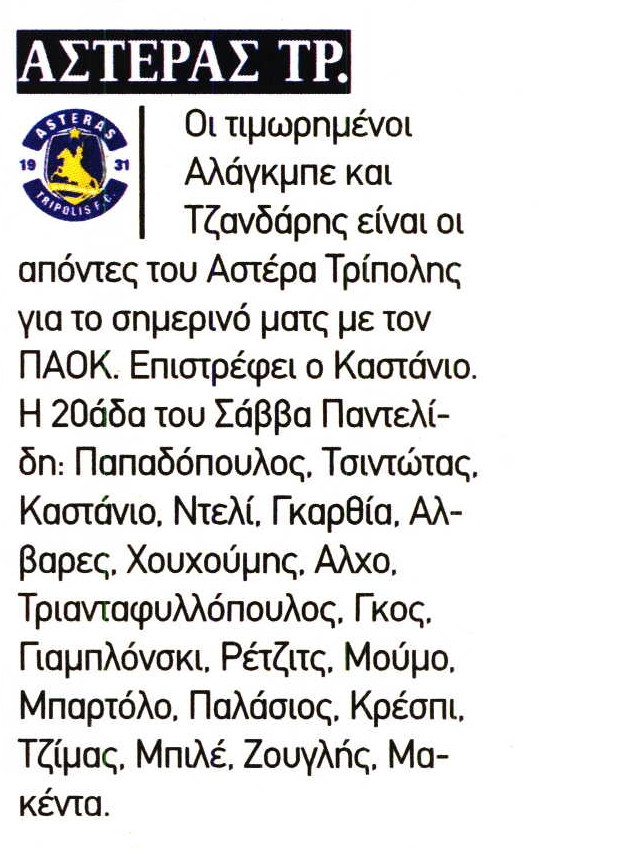 ΑΣΤΕΡΑΣ ΤΡ.

ASTERAS 19 31 TRIPOLIS F.C.

Οι τιμωρημένοι Αλάγκμπε και Τζανδάρης είναι οι απόντες του Αστέρα Τρίπολης για το σημερινό ματς με τον ΠΑΟΚ. Επιστρέφει ο Καστάνιο. Η 20άδα του Σάββα Παντελίδη: Παπαδόπουλος, Τσιντώτας, Καστάνιο, Ντελί, Γκαρθία, Αλβαρες, Χουχούμης, Αλχο, Τριανταφυλλόπουλος, Γκος, Γιαμπλόνσκι, Ρέτζιτς, Μούμο, Μπαρτόλο, Παλάσιος, Κρέσπι, Τζίμας, Μπιλέ, Ζουγλής, Μακέντα.